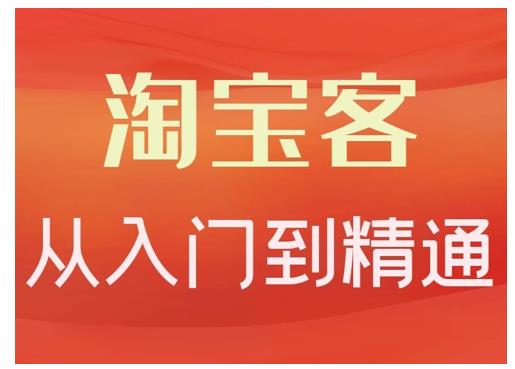 淘宝客

从入门到精通